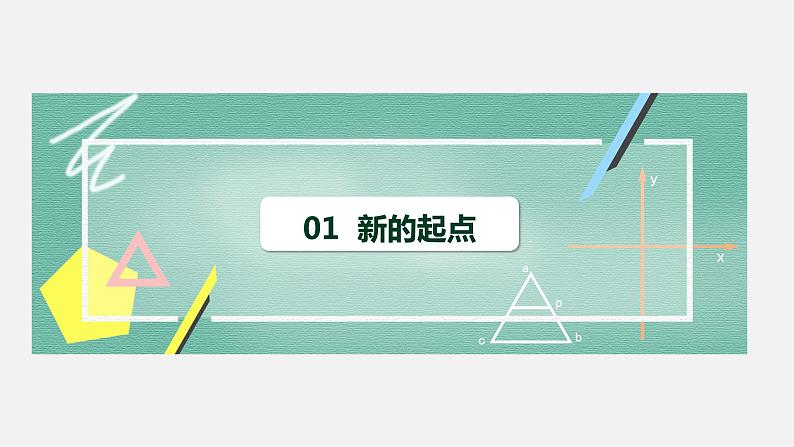 01 新的起点

y
x
a
p
c
b